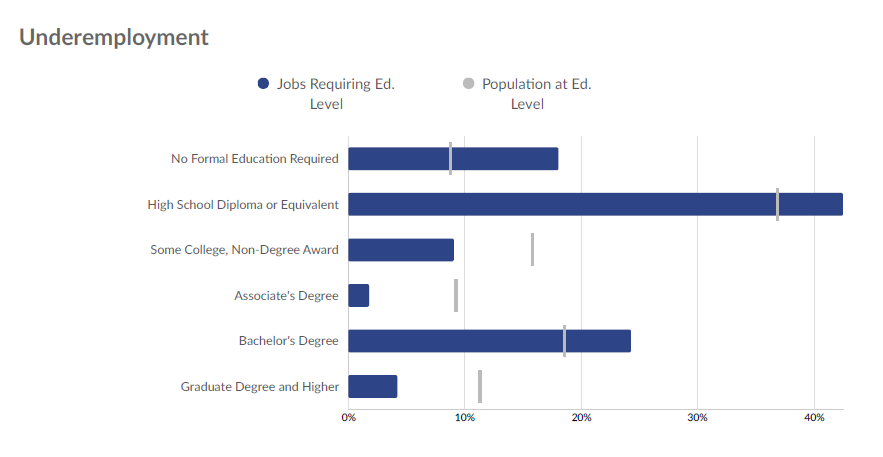 Underemployment

Jobs Requiring Ed. Level

Population at Ed. Level

No Formal Education Required

High School Diploma or Equivalent

Some College, Non-Degree Award

Associate's Degree

Bachelor's Degree

Graduate Degree and Higher

0%

10%

20%

30%

40%